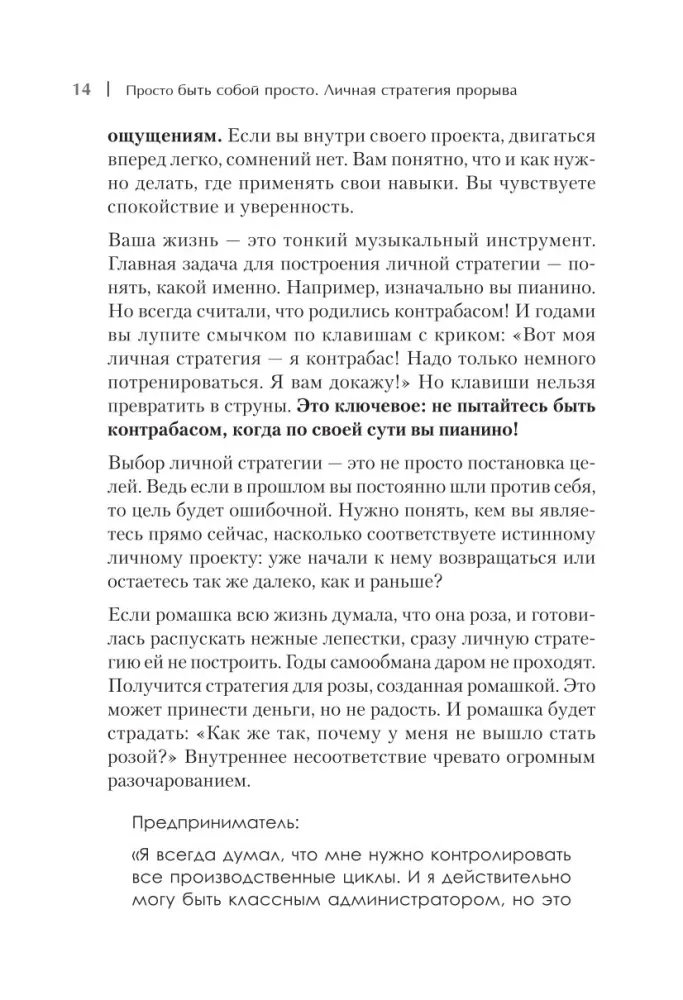 14 | Просто быть собой просто. Личная стратегия прорыва

ощущениям. Если вы внутри своего проекта, двигаться вперед легко, сомнений нет. Вам понятно, что и как нужно делать, где применять свои навыки. Вы чувствуете спокойствие и уверенность.

Ваша жизнь — это тонкий музыкальный инструмент. Главная задача для построения личной стратегии — понять, какой именно. Например, изначально вы пианино. Но всегда считали, что родились контрабасом! И годами вы лупите смычком по клавишам с криком: «Вот моя личная стратегия — я контрабас! Надо только немного потренироваться. Я вам докажу!» Но клавиши нельзя превратить в струны. Это ключевое: не пытайтесь быть контрабасом, когда по своей сути вы пианино!

Выбор личной стратегии — это не просто постановка целей. Ведь если в прошлом вы постоянно шли против себя, то цель будет ошибочной. Нужно понять, кем вы являетесь прямо сейчас, насколько соответствуете истинному личному проекту: уже начали к нему возвращаться или остаетесь так же далеко, как и раньше?

Если ромашка всю жизнь думала, что она роза, и готовилась распускать нежные лепестки, сразу личную стратегию ей не построить. Годы самообмана даром не проходят. Получится стратегия для розы, созданная ромашкой. Это может принести деньги, но не радость. И ромашка будет страдать: «Как же так, почему у меня не вышло стать розой?» Внутреннее несоответствие чревато огромным разочарованием.

Предприниматель:

«Я всегда думал, что мне нужно контролировать все производственные циклы. И я действительно могу быть классным администратором, но это